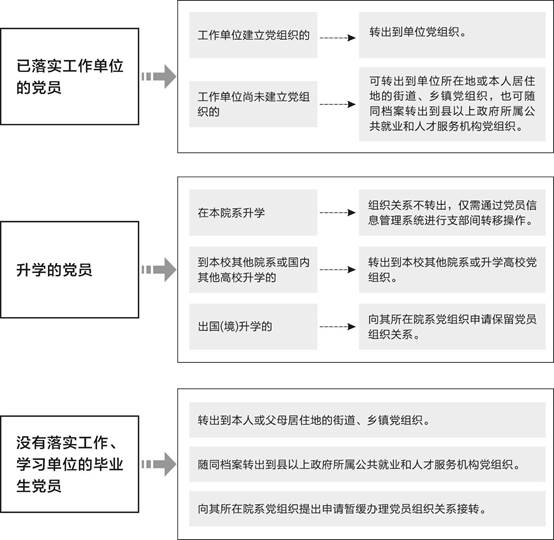 已落实工作单位的党员

工作单位建立党组织的

转出到单位党组织。

工作单位尚未建立党组织的

可转出到单位所在地或本人居住地的街道、乡镇党组织，也可随同档案转出到县以上政府所属公共就业和人才服务机构党组织。

升学的党员

在本院系升学

组织关系不转出，仅需通过党员信息管理系统进行支部间转移操作。

到本校其他院系或国内其他高校升学的

转出到本校其他院系或升学高校党组织。

出国(境)升学的

向其所在院系党组织申请保留党员组织关系。

没有落实工作、学习单位的毕业生党员

转出到本人或父母居住地的街道、乡镇党组织。

随同档案转出到县以上政府所属公共就业和人才服务机构党组织。

向其所在院系党组织提出申请暂缓办理党员组织关系接转。